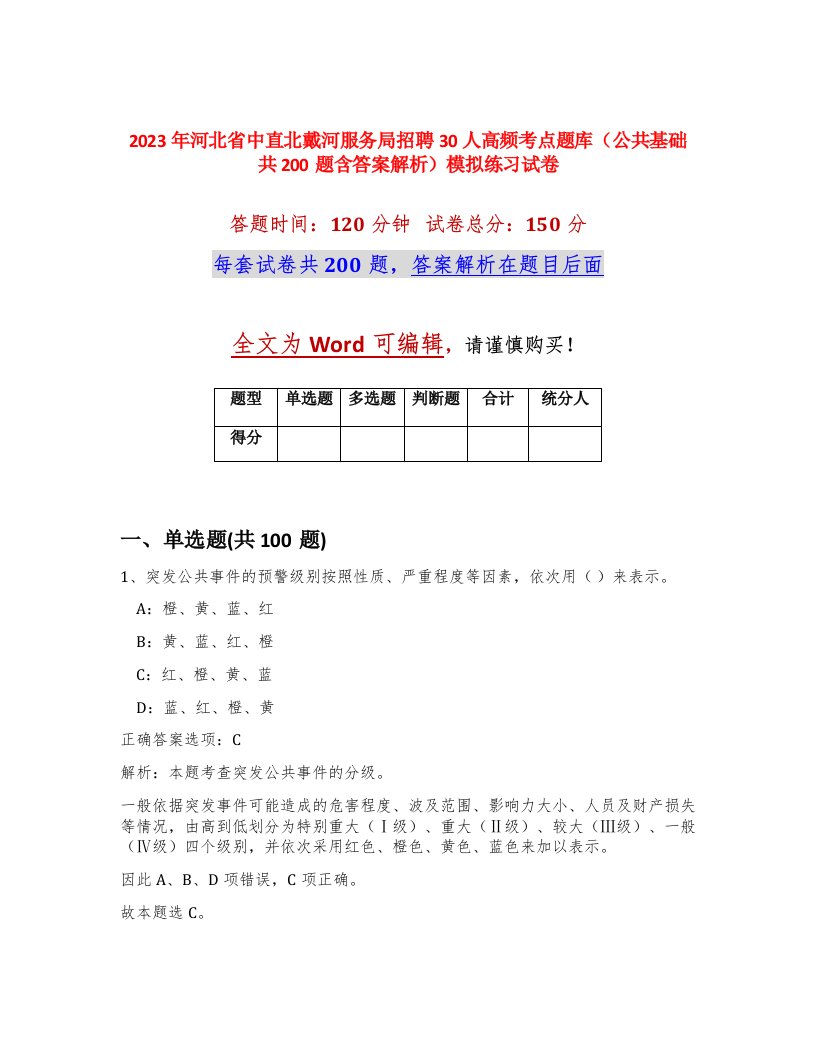 2023年河北省中直北戴河服务局招聘30人高频考点题库（公共基础共200题含答案解析）模拟练习试卷

答题时间：120分钟　试卷总分：150分

每套试卷共200题，答案解析在题目后面

全文为Word可编辑，请谨慎购买！

| 题型 | 单选题 | 多选题 | 判断题 | 合计 | 统分人 |
|---|---|---|---|---|---|
| 得分 | | | | | |

一、单选题(共100题)

1、突发公共事件的预警级别按照性质、严重程度等因素，依次用（ ）来表示。

A：橙、黄、蓝、红

B：黄、蓝、红、橙

C：红、橙、黄、蓝

D：蓝、红、橙、黄

正确答案选项：C

解析：本题考查突发公共事件的分级。

一般依据突发事件可能造成的危害程度、波及范围、影响力大小、人员及财产损失等情况，由高到低划分为特别重大（Ⅰ级）、重大（Ⅱ级）、较大（Ⅲ级）、一般（Ⅳ级）四个级别，并依次采用红色、橙色、黄色、蓝色来加以表示。

因此A、B、D项错误，C项正确。

故本题选C。